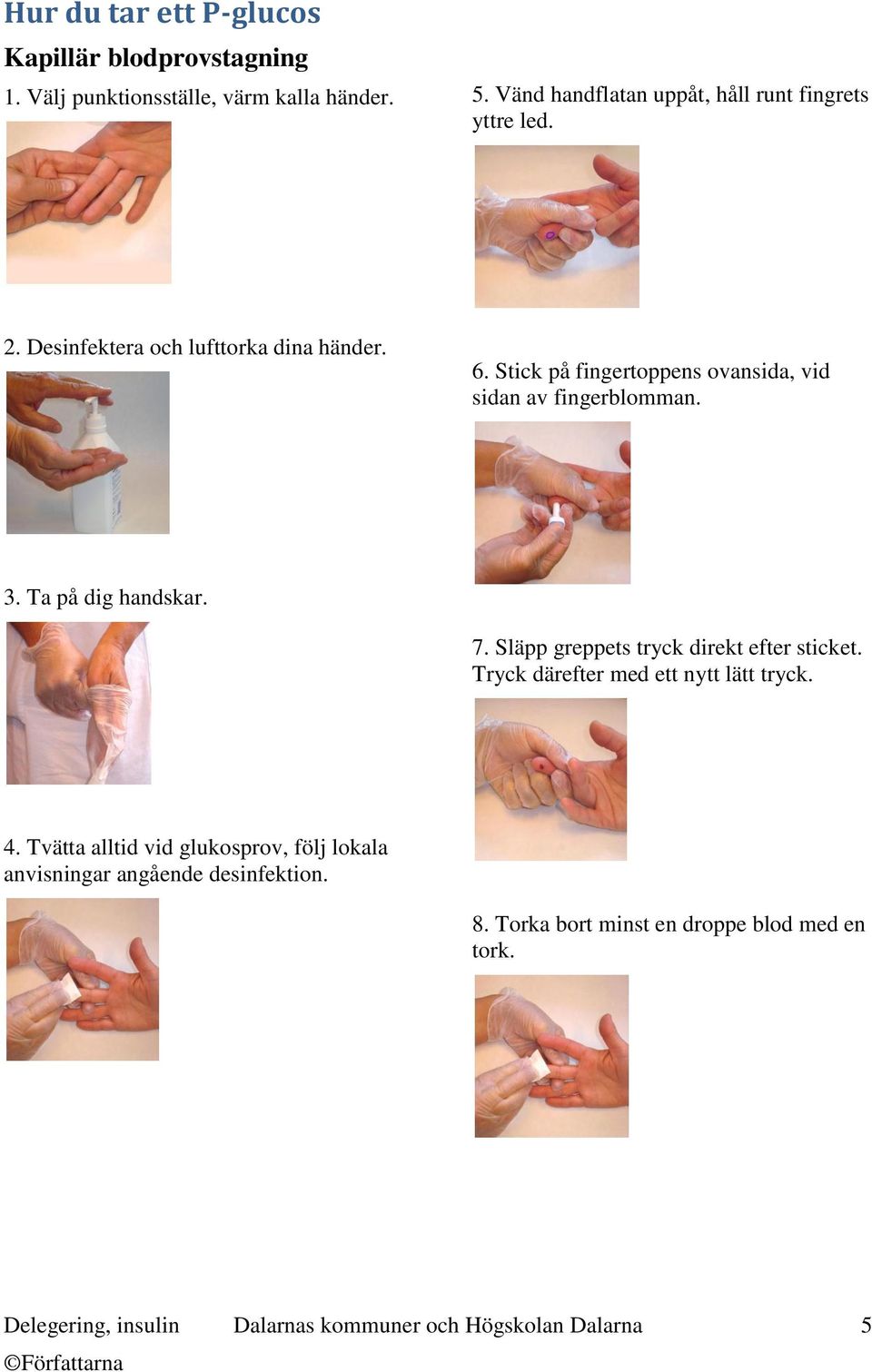 Hur du tar ett P-glucos

Kapillär blodprovstagning

1. Välj punktionsställe, värm kalla händer.

2. Desinfektera och lufttorka dina händer.

3. Ta på dig handskar.

4. Tvätta alltid vid glukosprov, följ lokala anvisningar angående desinfektion.

5. Vänd handflatan uppåt, håll runt fingrets yttre led.

6. Stick på fingertoppens ovansida, vid sidan av fingerblomman.

7. Släpp greppets tryck direkt efter sticket. Tryck därefter med ett nytt lätt tryck.

8. Torka bort minst en droppe blod med en tork.

Delegering, insulin Dalarnas kommuner och Högskolan Dalarna 5

©Författarna